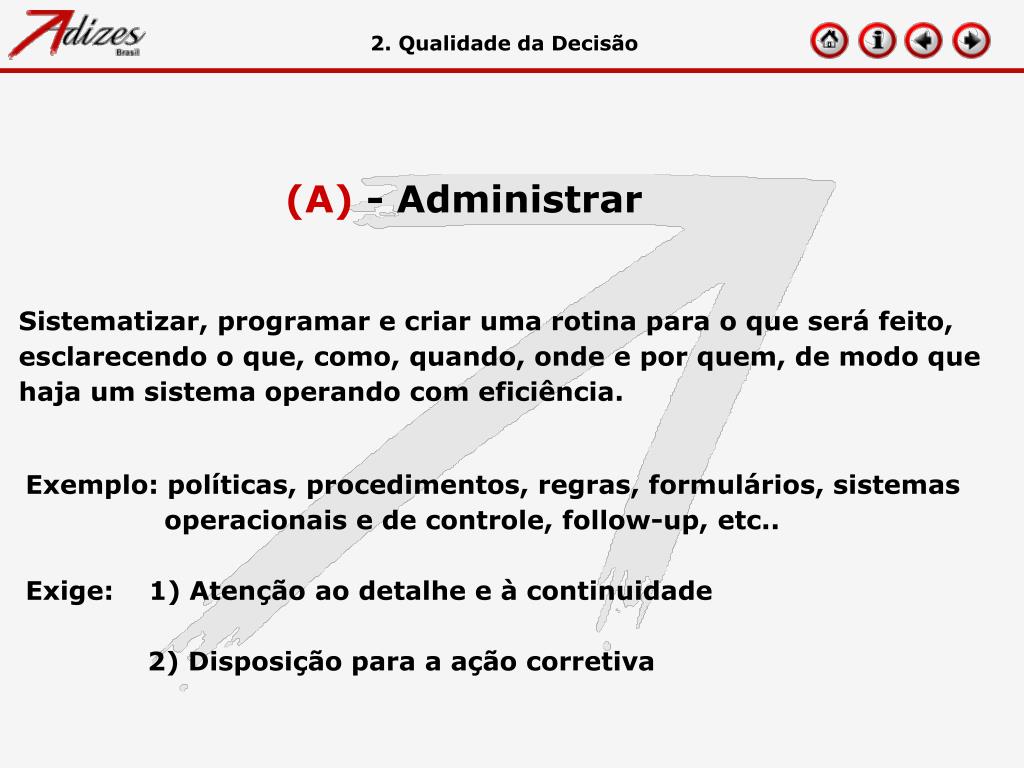 Adizes
Brasil

2. Qualidade da Decisão

(A) - Administrar

Sistematizar, programar e criar uma rotina para o que será feito, esclarecendo o que, como, quando, onde e por quem, de modo que haja um sistema operando com eficiência.

Exemplo: políticas, procedimentos, regras, formulários, sistemas operacionais e de controle, follow-up, etc..

Exige: 1) Atenção ao detalhe e à continuidade

2) Disposição para a ação corretiva